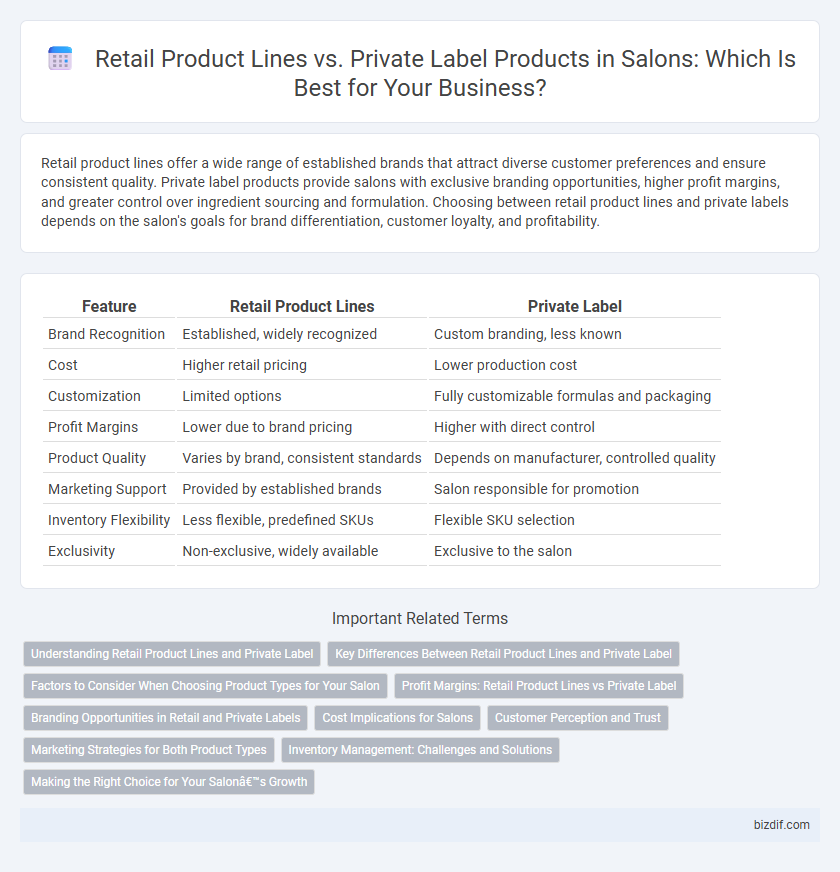 Retail Product Lines vs. Private Label Products in Salons: Which Is Best for Your Business?

Retail product lines offer a wide range of established brands that attract diverse customer preferences and ensure consistent quality. Private label products provide salons with exclusive branding opportunities, higher profit margins, and greater control over ingredient sourcing and formulation. Choosing between retail product lines and private labels depends on the salon's goals for brand differentiation, customer loyalty, and profitability.

| Feature | Retail Product Lines | Private Label |
|---|---|---|
| Brand Recognition | Established, widely recognized | Custom branding, less known |
| Cost | Higher retail pricing | Lower production cost |
| Customization | Limited options | Fully customizable formulas and packaging |
| Profit Margins | Lower due to brand pricing | Higher with direct control |
| Product Quality | Varies by brand, consistent standards | Depends on manufacturer, controlled quality |
| Marketing Support | Provided by established brands | Salon responsible for promotion |
| Inventory Flexibility | Less flexible, predefined SKUs | Flexible SKU selection |
| Exclusivity | Non-exclusive, widely available | Exclusive to the salon |

Important Related Terms

Understanding Retail Product Lines and Private Label

Key Differences Between Retail Product Lines and Private Label

Factors to Consider When Choosing Product Types for Your Salon

Profit Margins: Retail Product Lines vs Private Label

Branding Opportunities in Retail and Private Labels

Cost Implications for Salons

Customer Perception and Trust

Marketing Strategies for Both Product Types

Inventory Management: Challenges and Solutions

Making the Right Choice for Your Salonâ€™s Growth

bizdif.com